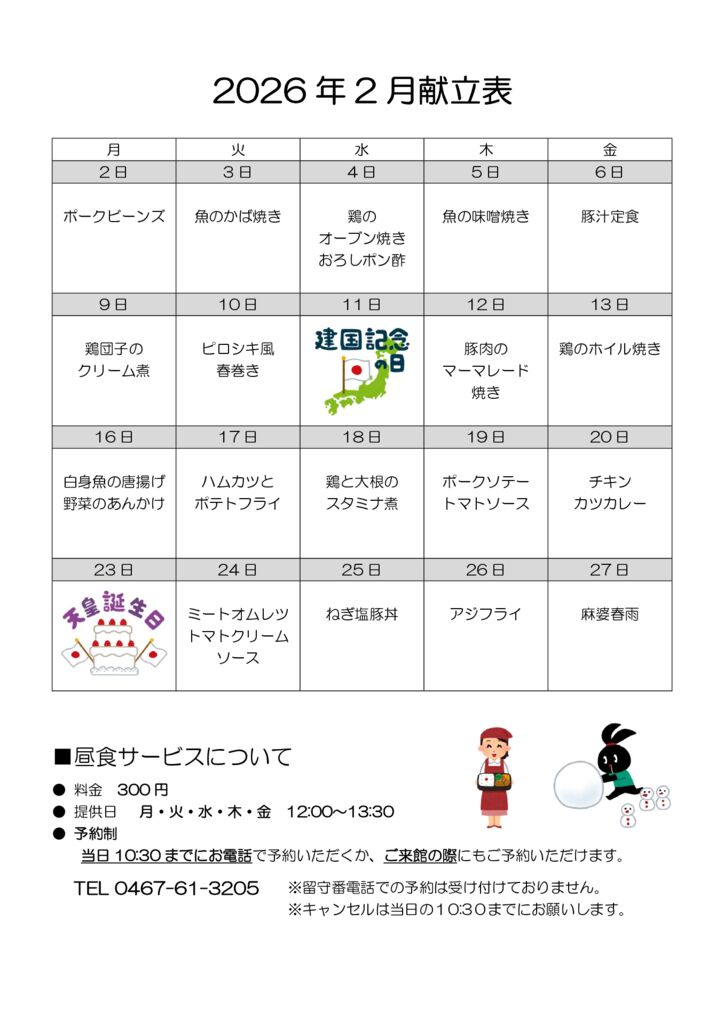 2026 年 2 月献立表

| 月 | 火 | 水 | 木 | 金 |
|---|---|---|---|---|
| 2日 | 3日 | 4日 | 5日 | 6日 |
| ポークビーンズ | 魚のかば焼き | 鶏の オーブン焼き おろしポン酢 | 魚の味噌焼き | 豚汁定食 |
| 9日 | 10日 | 11日 | 12日 | 13日 |
| 鶏団子の クリーム煮 | ピロシキ風 春巻き | 建国記念の日 | 豚肉の マーマレード 焼き | 鶏のホイル焼き |
| 16日 | 17日 | 18日 | 19日 | 20日 |
| 白身魚の唐揚げ 野菜のあんかけ | ハムカツと ポテトフライ | 鶏と大根の スタミナ煮 | ポークソテー トマトソース | チキン カツカレー |
| 23日 | 24日 | 25日 | 26日 | 27日 |
| 天皇誕生日 | ミートオムレツ トマトクリーム ソース | ねぎ塩豚丼 | アジフライ | 麻婆春雨 |

■昼食サービスについて

● 料金 300 円
● 提供日 月・火・水・木・金 12:00～13:30
● 予約制
当日 10:30 までにお電話で予約いただくか、ご来館の際にもご予約いただけます。

TEL 0467-61-3205 ※留守番電話での予約は受け付けておりません。
※キャンセルは当日の10:30までにお願いします。